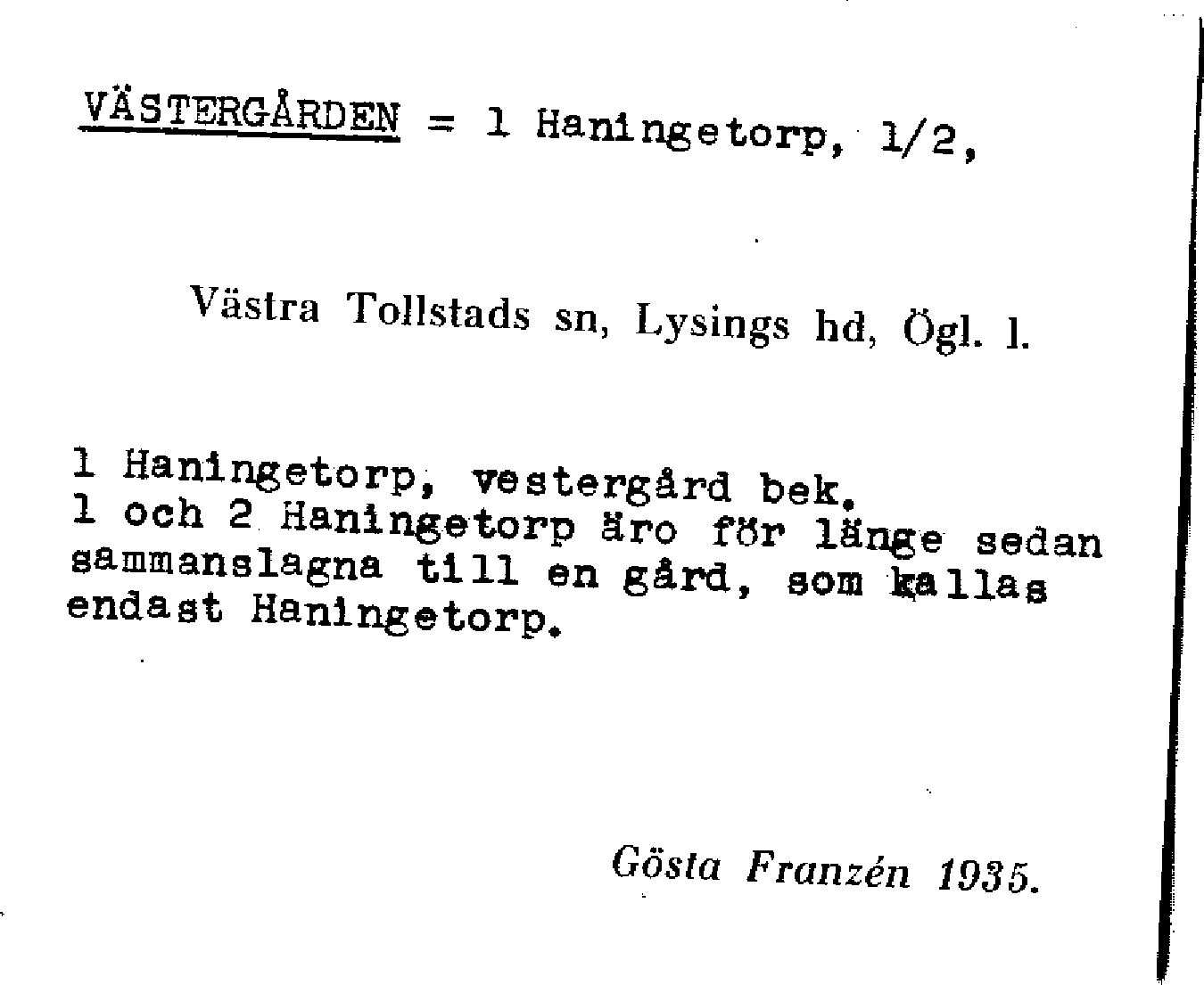 VÄSTERGÅRDEN = 1 Haningetorp, 1/2,

Västra Tollstads sn, Lysings hd, Ögl. l.

1 Haningetorp, vestergård bek.
1 och 2 Haningetorp äro för länge sedan sammanslagna till en gård, som kallas endast Haningetorp.

Gösta Franzén 1935.